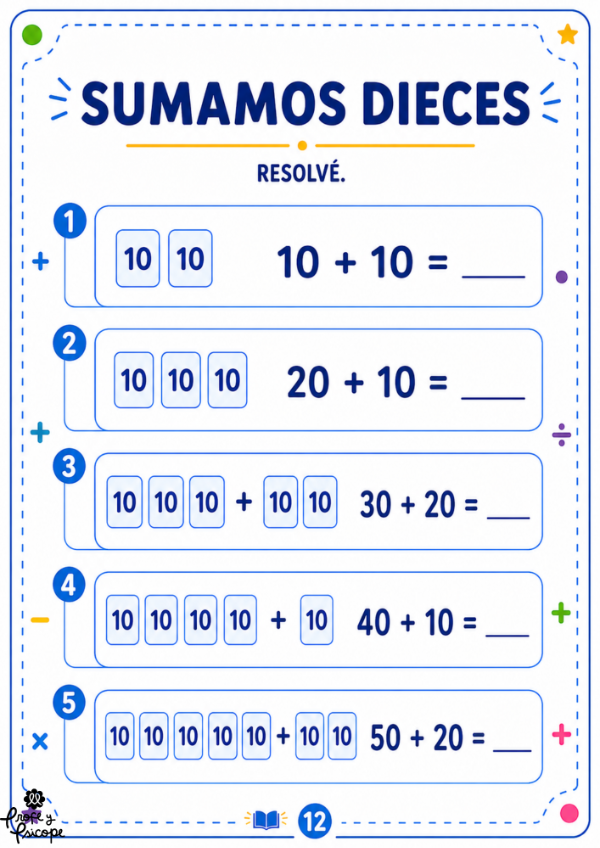 SUMAMOS DIECES

RESOLVÉ.

1
10 10
$10 + 10 =$ ____

2
10 10 10
$20 + 10 =$ ____

3
10 10 10 + 10 10
$30 + 20 =$ ____

4
10 10 10 10 + 10
$40 + 10 =$ ____

5
10 10 10 10 10 + 10 10
$50 + 20 =$ ____

Profe y Psicope

12